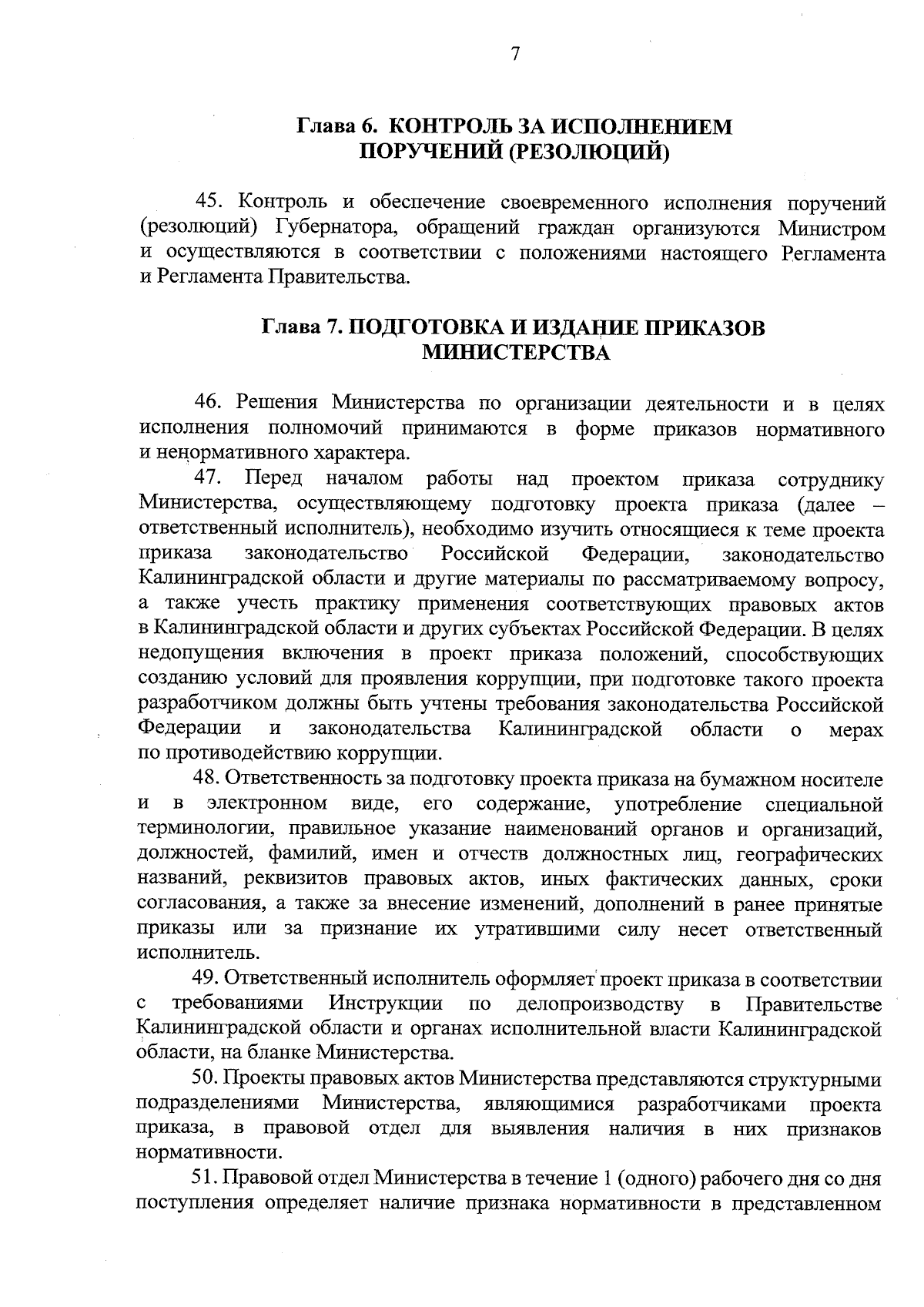 7

Глава 6. КОНТРОЛЬ ЗА ИСПОЛНЕНИЕМ ПОРУЧЕНИЙ (РЕЗОЛЮЦИЙ)

45. Контроль и обеспечение своевременного исполнения поручений (резолюций) Губернатора, обращений граждан организуются Министром и осуществляются в соответствии с положениями настоящего Регламента и Регламента Правительства.

Глава 7. ПОДГОТОВКА И ИЗДАНИЕ ПРИКАЗОВ МИНИСТЕРСТВА

46. Решения Министерства по организации деятельности и в целях исполнения полномочий принимаются в форме приказов нормативного и ненормативного характера.

47. Перед началом работы над проектом приказа сотруднику Министерства, осуществляющему подготовку проекта приказа (далее – ответственный исполнитель), необходимо изучить относящиеся к теме проекта приказа законодательство Российской Федерации, законодательство Калининградской области и другие материалы по рассматриваемому вопросу, а также учесть практику применения соответствующих правовых актов в Калининградской области и других субъектах Российской Федерации. В целях недопущения включения в проект приказа положений, способствующих созданию условий для проявления коррупции, при подготовке такого проекта разработчиком должны быть учтены требования законодательства Российской Федерации и законодательства Калининградской области о мерах по противодействию коррупции.

48. Ответственность за подготовку проекта приказа на бумажном носителе и в электронном виде, его содержание, употребление специальной терминологии, правильное указание наименований органов и организаций, должностей, фамилий, имен и отчеств должностных лиц, географических названий, реквизитов правовых актов, иных фактических данных, сроки согласования, а также за внесение изменений, дополнений в ранее принятые приказы или за признание их утратившими силу несет ответственный исполнитель.

49. Ответственный исполнитель оформляет проект приказа в соответствии с требованиями Инструкции по делопроизводству в Правительстве Калининградской области и органах исполнительной власти Калининградской области, на бланке Министерства.

50. Проекты правовых актов Министерства представляются структурными подразделениями Министерства, являющимися разработчиками проекта приказа, в правовой отдел для выявления наличия в них признаков нормативности.

51. Правовой отдел Министерства в течение 1 (одного) рабочего дня со дня поступления определяет наличие признака нормативности в представленном